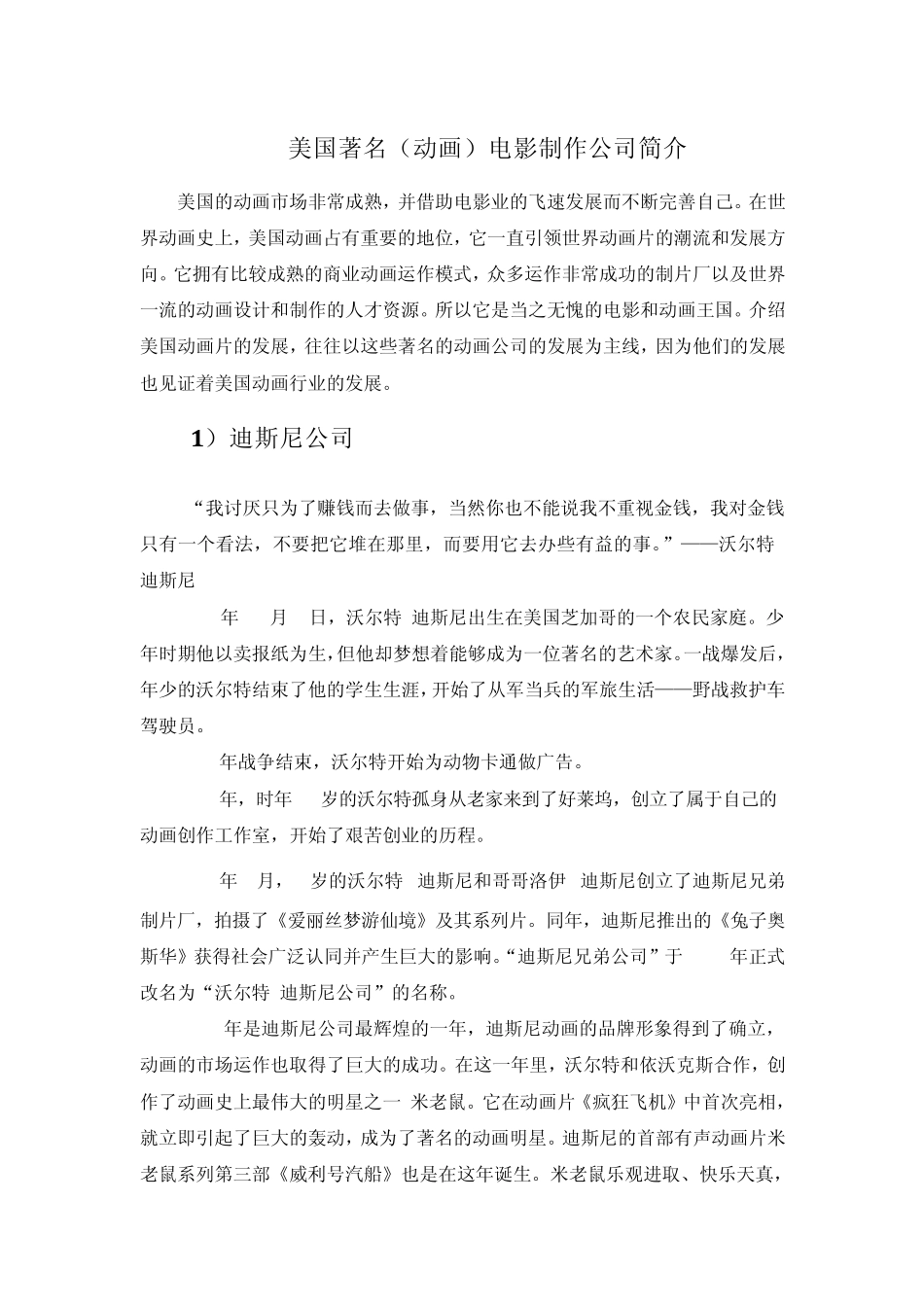 美国著名（动画）电影制作公司简介

美国的动画市场非常成熟，并借助电影业的飞速发展而不断完善自己。在世界动画史上，美国动画占有重要的地位，它一直引领世界动画片的潮流和发展方向。它拥有比较成熟的商业动画运作模式，众多运作非常成功的制片厂以及世界一流的动画设计和制作的人才资源。所以它是当之无愧的电影和动画王国。介绍美国动画片的发展，往往以这些著名的动画公司的发展为主线，因为他们的发展也见证着美国动画行业的发展。

1）迪斯尼公司

“我讨厌只为了赚钱而去做事，当然你也不能说我不重视金钱，我对金钱只有一个看法，不要把它堆在那里，而要用它去办些有益的事。”——沃尔特 迪斯尼

年 月 日，沃尔特 迪斯尼出生在美国芝加哥的一个农民家庭。少年时期他以卖报纸为生，但他却梦想着能够成为一位著名的艺术家。一战爆发后，年少的沃尔特结束了他的学生生涯，开始了从军当兵的军旅生活——野战救护车驾驶员。

年战争结束，沃尔特开始为动物卡通做广告。

年，时年 岁的沃尔特孤身从老家来到了好莱坞，创立了属于自己的动画创作工作室，开始了艰苦创业的历程。

年 月， 岁的沃尔特 迪斯尼和哥哥洛伊 迪斯尼创立了迪斯尼兄弟制片厂，拍摄了《爱丽丝梦游仙境》及其系列片。同年，迪斯尼推出的《兔子奥斯华》获得社会广泛认同并产生巨大的影响。“迪斯尼兄弟公司”于 年正式改名为“沃尔特 迪斯尼公司”的名称。

年是迪斯尼公司最辉煌的一年，迪斯尼动画的品牌形象得到了确立，动画的市场运作也取得了巨大的成功。在这一年里，沃尔特和依沃克斯合作，创作了动画史上最伟大的明星之一 米老鼠。它在动画片《疯狂飞机》中首次亮相，就立即引起了巨大的轰动，成为了著名的动画明星。迪斯尼的首部有声动画片米老鼠系列第三部《威利号汽船》也是在这年诞生。米老鼠乐观进取、快乐天真，